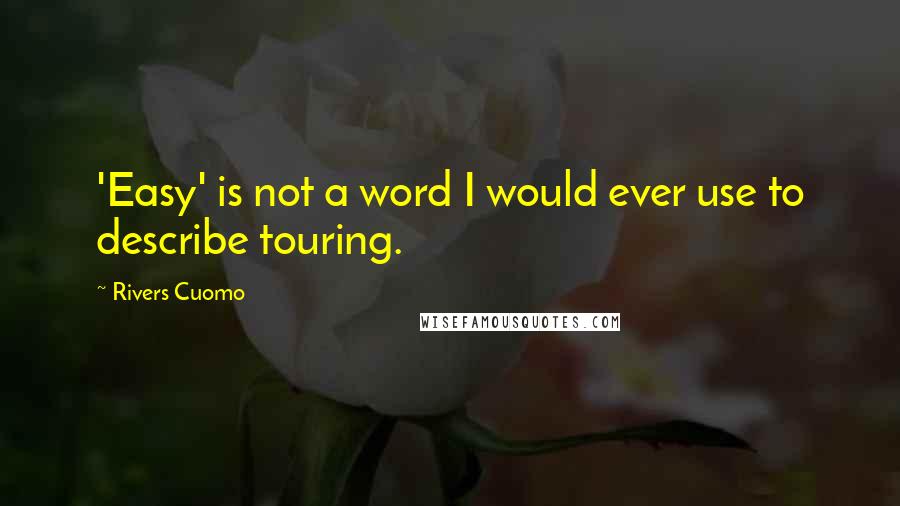 'Easy' is not a word I would ever use to describe touring.

~ Rivers Cuomo

WISEFAMOUSQUOTES.COM